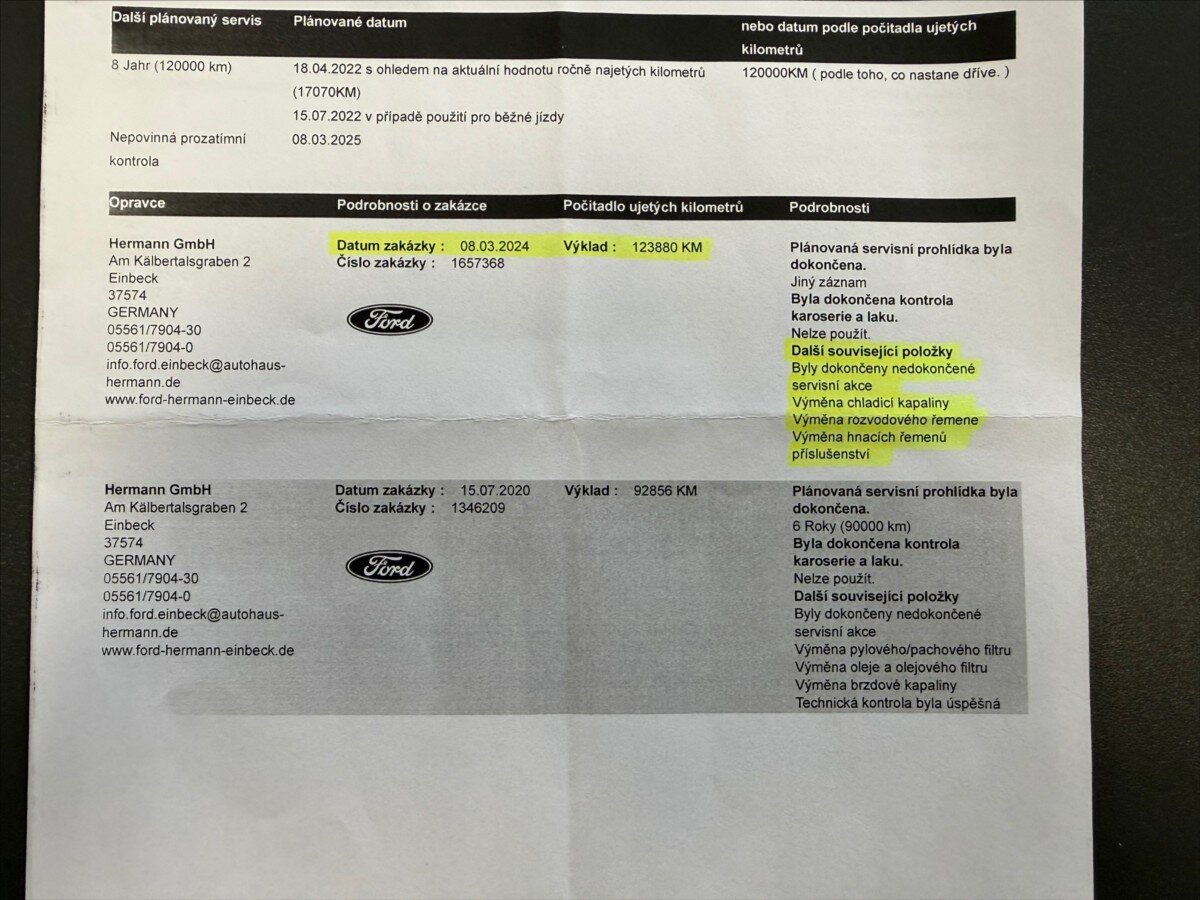 | Další plánovaný servis | Plánované datum | nebo datum podle počitadla ujetých kilometrů |
|---|---|---|
| 8 Jahr (120000 km) | 18.04.2022 s ohledem na aktuální hodnotu ročně najetých kilometrů (17070KM) 15.07.2022 v případě použití pro běžné jízdy | 120000KM ( podle toho, co nastane dříve. ) |
| Nepovinná prozatímní kontrola | 08.03.2025 | |

| Opravce | Podrobnosti o zakázce | Počitadlo ujetých kilometrů | Podrobnosti |
|---|---|---|---|
| Hermann GmbH Am Kälbertalsgraben 2 Einbeck 37574 GERMANY 05561/7904-30 05561/7904-0 info.ford.einbeck@autohaus-hermann.de www.ford-hermann-einbeck.de | Datum zakázky : 08.03.2024 Číslo zakázky : 1657368 Ford | Výklad : 123880 KM | Plánovaná servisní prohlídka byla dokončena. Jiný záznam Byla dokončena kontrola karoserie a laku. Nelze použít. Další související položky Byly dokončeny nedokončené servisní akce Výměna chladicí kapaliny Výměna rozvodového řemene Výměna hnacích řemenů příslušenství |
| Hermann GmbH Am Kälbertalsgraben 2 Einbeck 37574 GERMANY 05561/7904-30 05561/7904-0 info.ford.einbeck@autohaus-hermann.de www.ford-hermann-einbeck.de | Datum zakázky : 15.07.2020 Číslo zakázky : 1346209 Ford | Výklad : 92856 KM | Plánovaná servisní prohlídka byla dokončena. 6 Roky (90000 km) Byla dokončena kontrola karoserie a laku. Nelze použít. Další související položky Byly dokončeny nedokončené servisní akce Výměna pylového/pachového filtru Výměna oleje a olejového filtru Výměna brzdové kapaliny Technická kontrola byla úspěšná |